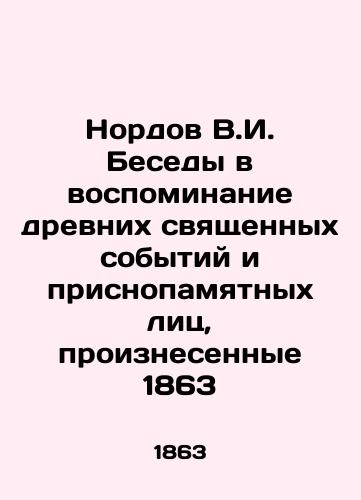 Нордов В.И. Беседы в воспоминание древних священных событий и приснопамятных лиц, произнесенные 1863

1863